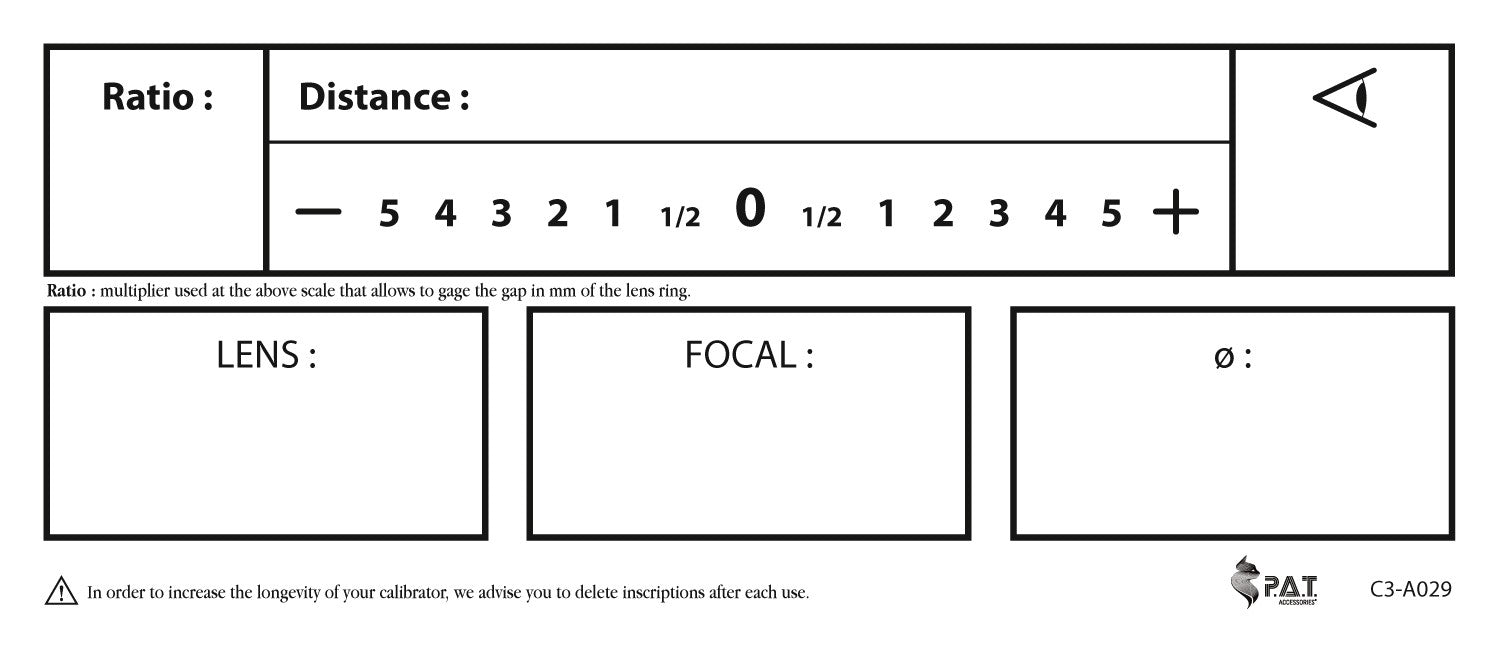 Ratio :

Distance :

— 5 4 3 2 1 1/2 0 1/2 1 2 3 4 5 +

Ratio : multiplier used at the above scale that allows to gage the gap in mm of the lens ring.

LENS :

FOCAL :

ø :

In order to increase the longevity of your calibrator, we advise you to delete inscriptions after each use.

P.A.T. ACCESSORIES

C3-A029